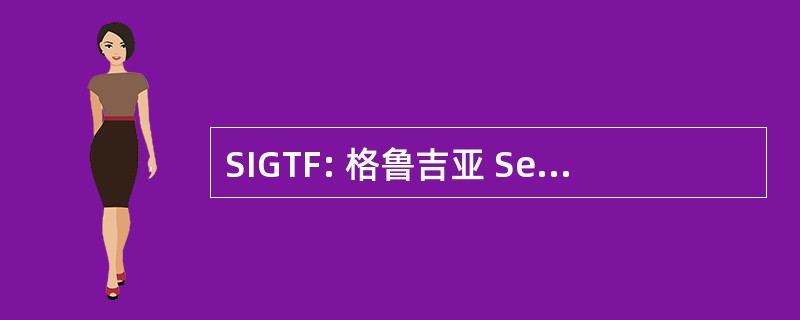 SIGTF: 格鲁吉亚 Se...